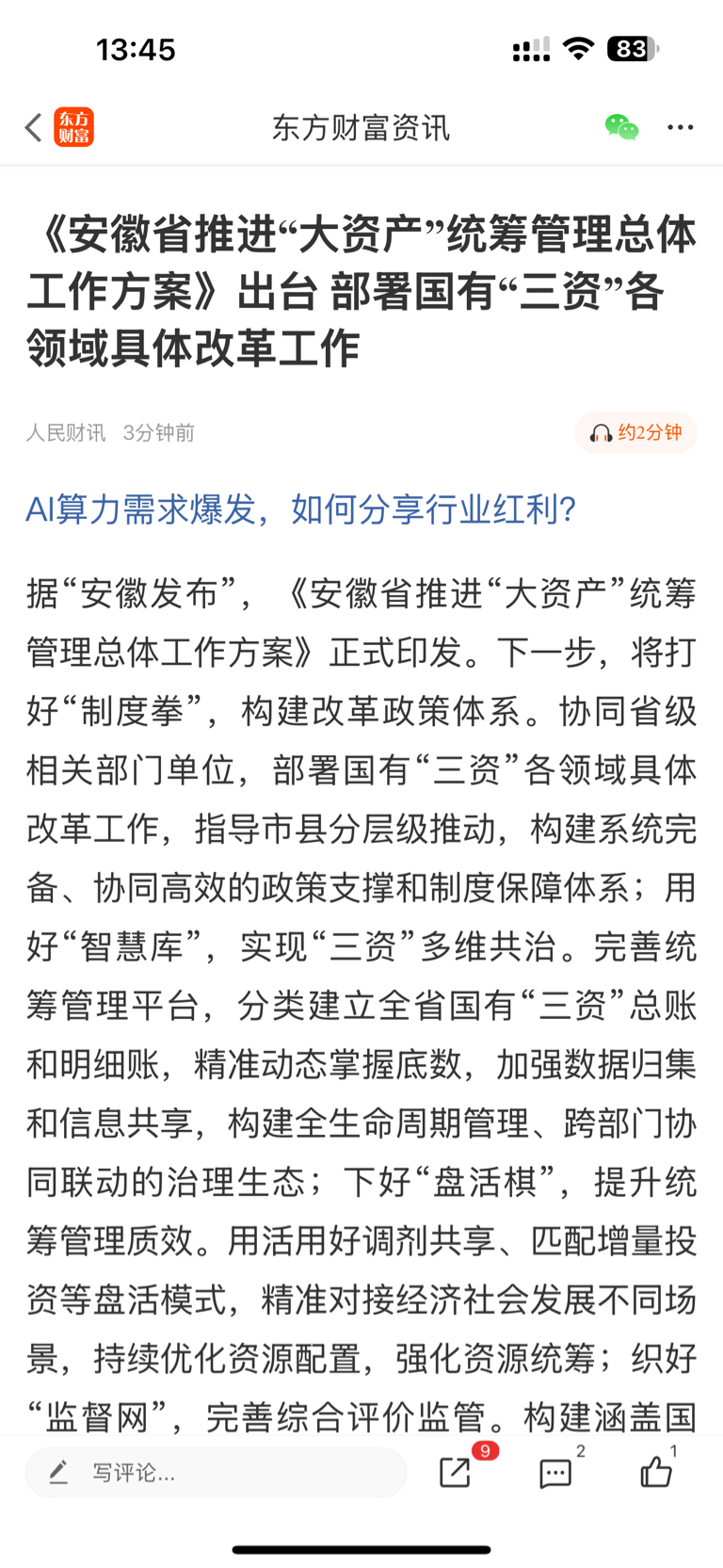 13:45

83

东方财富

东方财富资讯

《安徽省推进“大资产”统筹管理总体工作方案》出台 部署国有“三资”各领域具体改革工作

人民财讯 3分钟前

约2分钟

AI算力需求爆发，如何分享行业红利?

据“安徽发布”，《安徽省推进“大资产”统筹管理总体工作方案》正式印发。下一步，将打好“制度拳”，构建改革政策体系。协同省级相关部门单位，部署国有“三资”各领域具体改革工作，指导市县分层级推动，构建系统完备、协同高效的政策支撑和制度保障体系；用好“智慧库”，实现“三资”多维共治。完善统筹管理平台，分类建立全省国有“三资”总账和明细账，精准动态掌握底数，加强数据归集和信息共享，构建全生命周期管理、跨部门协同联动的治理生态；下好“盘活棋”，提升统筹管理质效。用活用好调剂共享、匹配增量投资等盘活模式，精准对接经济社会发展不同场景，持续优化资源配置，强化资源统筹；织好“监督网”，完善综合评价监管。构建涵盖国

写评论...

9

2

1